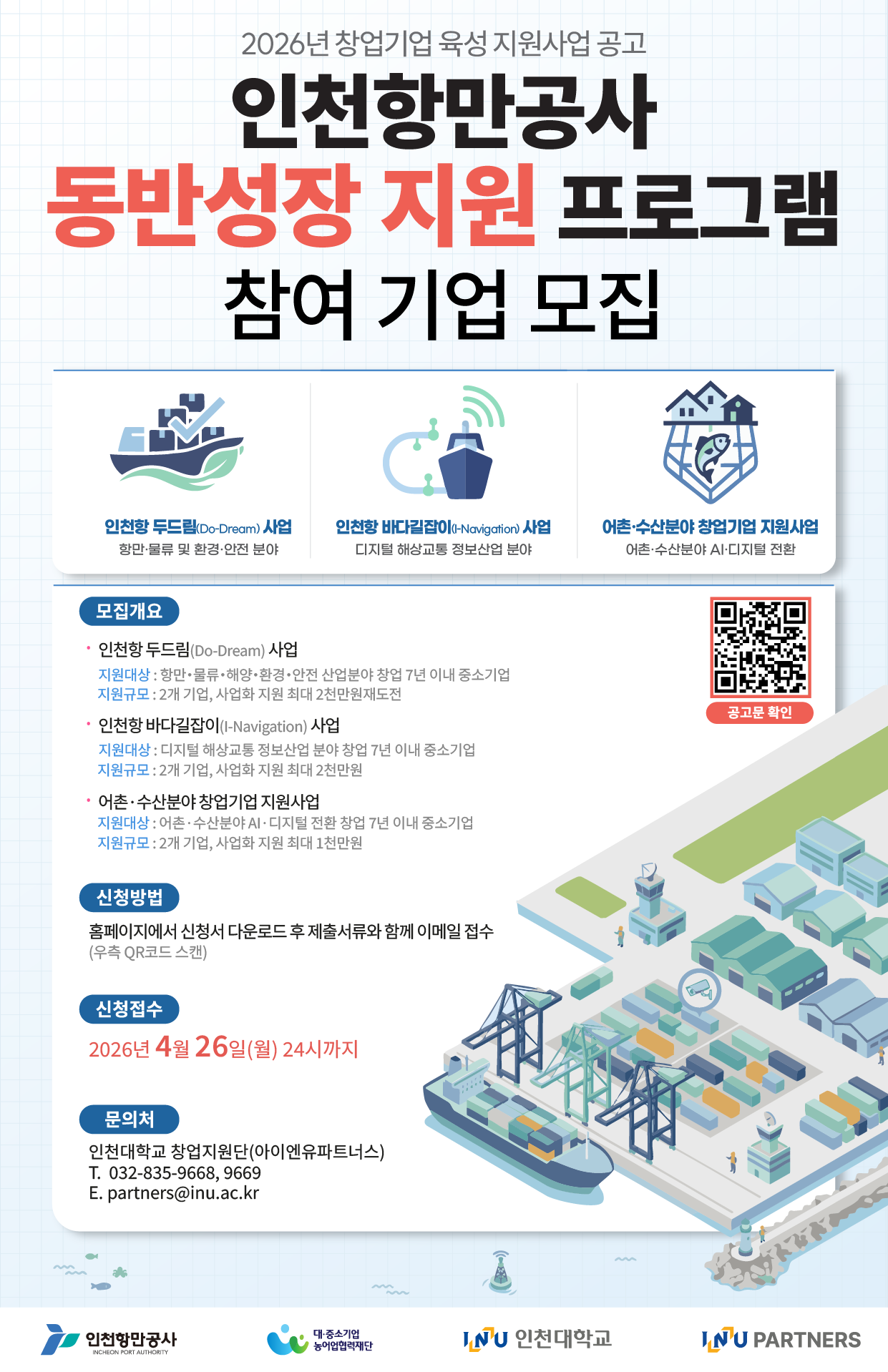 2026년 창업기업 육성 지원사업 공고

인천항만공사

동반성장 지원 프로그램

참여 기업 모집

인천항 두드림(Do-Dream) 사업
항만·물류 및 환경·안전 분야

인천항 바다길잡이(I-Navigation) 사업
디지털 해상교통 정보산업 분야

어촌·수산분야 창업기업 지원사업
어촌·수산분야 AI·디지털 전환

모집개요

• 인천항 두드림(Do-Dream) 사업
지원대상 : 항만•물류•해양•환경•안전 산업분야 창업 7년 이내 중소기업
지원규모 : 2개 기업, 사업화 지원 최대 2천만원재도전

• 인천항 바다길잡이(I-Navigation) 사업
지원대상 : 디지털 해상교통 정보산업 분야 창업 7년 이내 중소기업
지원규모 : 2개 기업, 사업화 지원 최대 2천만원

• 어촌·수산분야 창업기업 지원사업
지원대상 : 어촌·수산분야 AI·디지털 전환 창업 7년 이내 중소기업
지원규모 : 2개 기업, 사업화 지원 최대 1천만원

공고문 확인

신청방법

홈페이지에서 신청서 다운로드 후 제출서류와 함께 이메일 접수
(우측 QR코드 스캔)

신청접수

2026년 4월 26일(월) 24시까지

문의처

인천대학교 창업지원단(아이엔유파트너스)
T. 032-835-9668, 9669
E. partners@inu.ac.kr

인천항만공사
INCHEON PORT AUTHORITY

대·중소기업
농어업협력재단

INU 인천대학교

INU PARTNERS